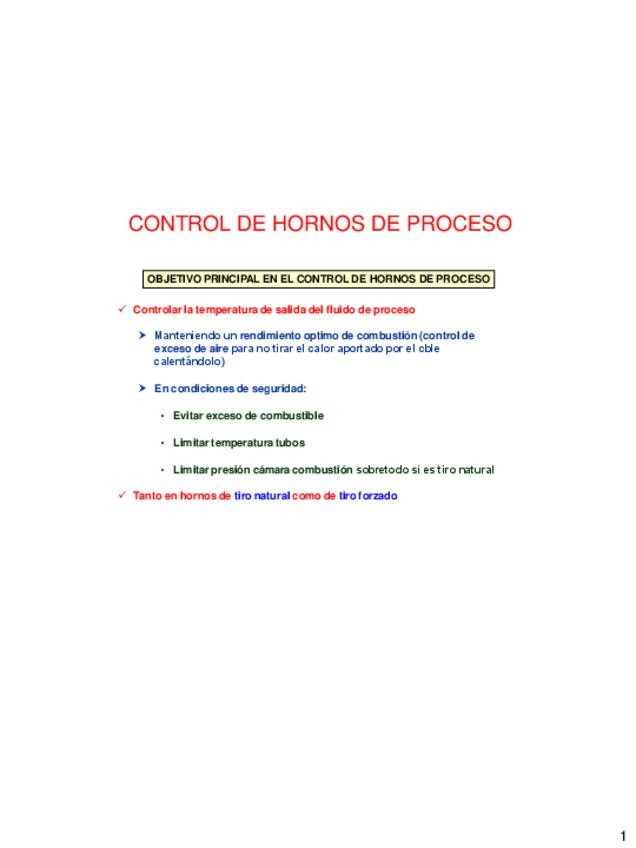 CONTROL DE HORNOS DE PROCESO

OBJETIVO PRINCIPAL EN EL CONTROL DE HORNOS DE PROCESO

✓ Controlar la temperatura de salida del fluido de proceso

➤ Manteniendo un rendimiento optimo de combustión (control de exceso de aire para no tirar el calor aportado por el cble calentándolo)

➤ En condiciones de seguridad:

• Evitar exceso de combustible

• Limitar temperatura tubos

• Limitar presión cámara combustión sobretodo si es tiro natural

✓ Tanto en hornos de tiro natural como de tiro forzado

1